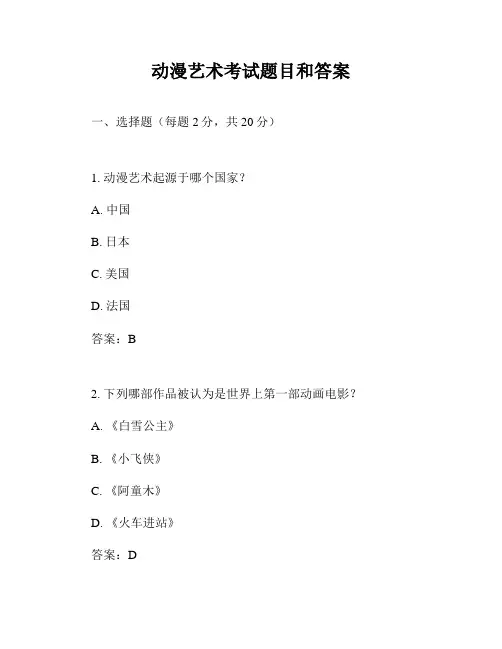 动漫艺术考试题目和答案

一、选择题（每题 2 分，共 20 分）

1. 动漫艺术起源于哪个国家？

A. 中国

B. 日本

C. 美国

D. 法国

答案：B

2. 下列哪部作品被认为是世界上第一部动画电影？

A. 《白雪公主》

B. 《小飞侠》

C. 《阿童木》

D. 《火车进站》

答案：D